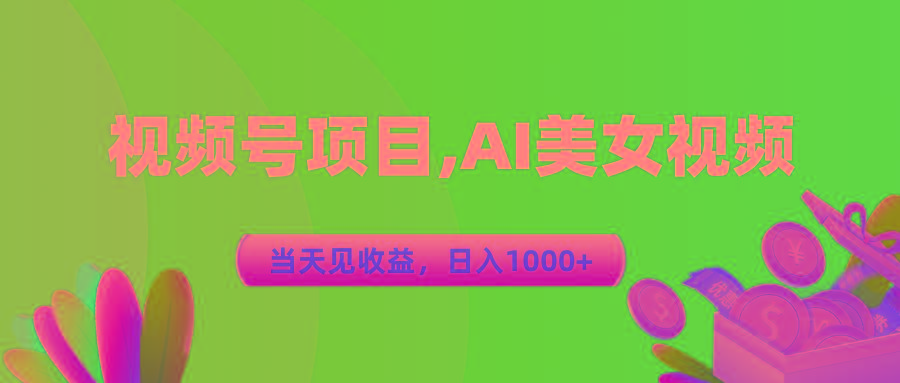 视频号项目,AI美女视频

当天见收益，日入1000+